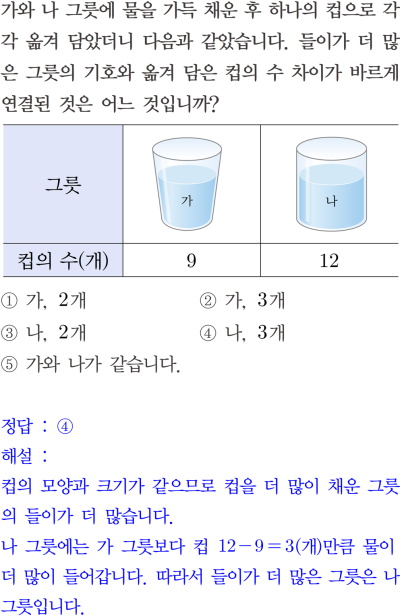 가와 나 그릇에 물을 가득 채운 후 하나의 컵으로 각각 옮겨 담았더니 다음과 같았습니다. 들이가 더 많은 그릇의 기호와 옮겨 담은 컵의 수 차이가 바르게 연결된 것은 어느 것입니까?

| 그릇 | 가 | 나 |
|---|---|---|
| 컵의 수(개) | 9 | 12 |

① 가, 2개 ② 가, 3개
③ 나, 2개 ④ 나, 3개
⑤ 가와 나가 같습니다.

정답 : ④
해설 :
컵의 모양과 크기가 같으므로 컵을 더 많이 채운 그릇의 들이가 더 많습니다.
나 그릇에는 가 그릇보다 컵 $12-9=3$(개)만큼 물이 더 많이 들어갑니다. 따라서 들이가 더 많은 그릇은 나 그릇입니다.